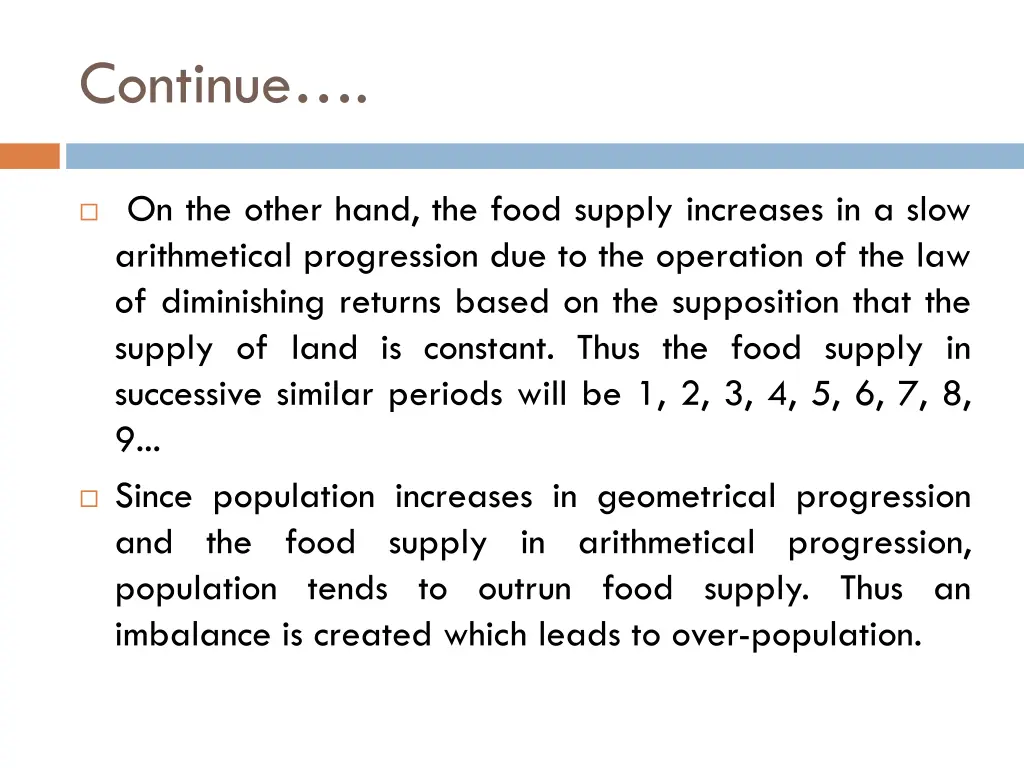 Continue….

On the other hand, the food supply increases in a slow arithmetical progression due to the operation of the law of diminishing returns based on the supposition that the supply of land is constant. Thus the food supply in successive similar periods will be 1, 2, 3, 4, 5, 6, 7, 8, 9…

Since population increases in geometrical progression and the food supply in arithmetical progression, population tends to outrun food supply. Thus an imbalance is created which leads to over-population.